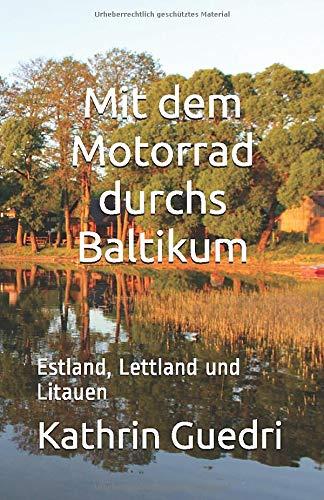 Urheberrechtlich geschütztes Material

Mit dem Motorrad durchs Baltikum

Estland, Lettland und Litauen

Kathrin Guedri